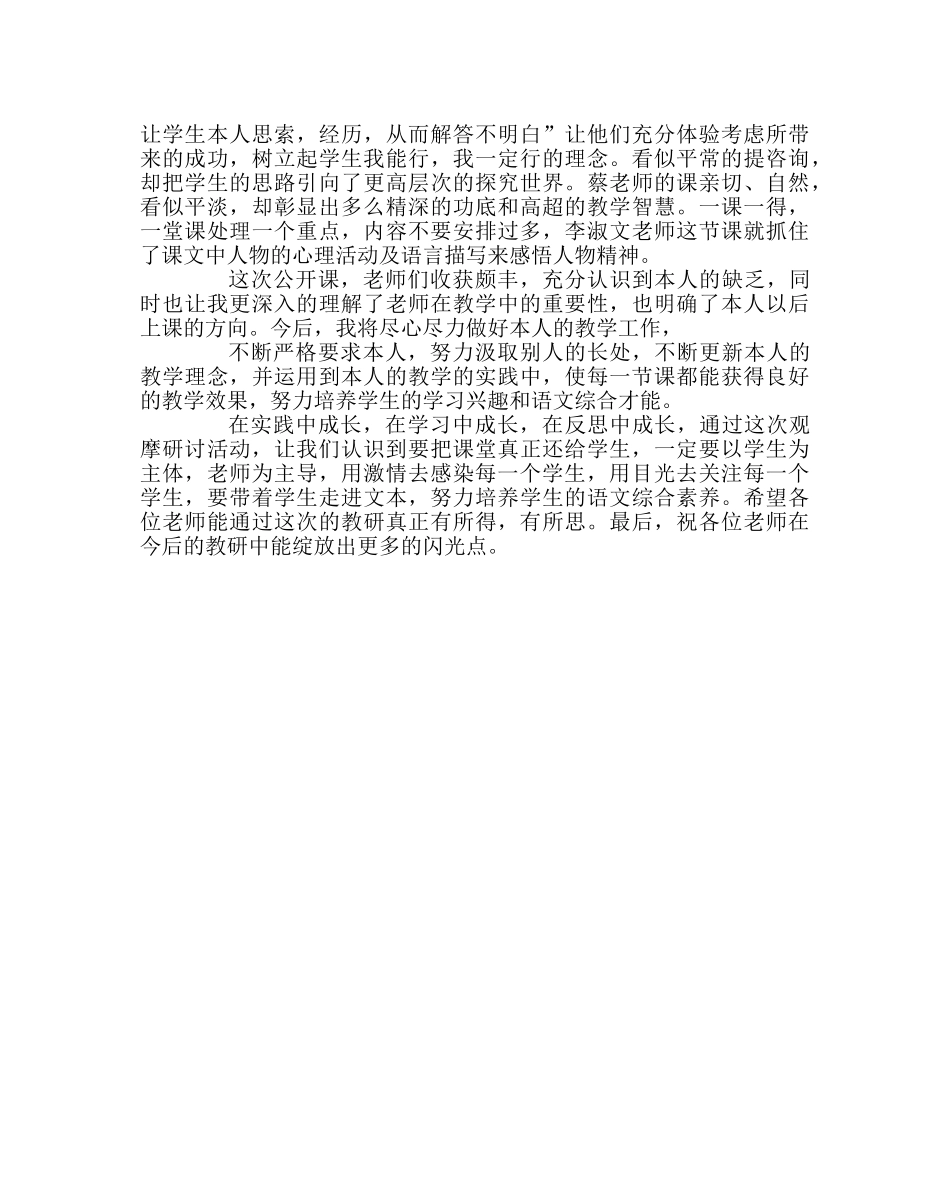 让学生本人思索，经历，从而解答不明白”让他们充分体验考虑所带来的成功，树立起学生我能行，我一定行的理念。看似平常的提咨询，却把学生的思路引向了更高层次的探究世界。蔡老师的课亲切、自然，看似平淡，却彰显出多么精深的功底和高超的教学智慧。一课一得，一堂课处理一个重点，内容不要安排过多，李淑文老师这节课就抓住了课文中人物的心理活动及语言描写来感悟人物精神。

这次公开课，老师们收获颇丰，充分认识到本人的缺乏，同时也让我更深入的理解了老师在教学中的重要性，也明确了本人以后上课的方向。今后，我将尽心尽力做好本人的教学工作，

不断严格要求本人，努力汲取别人的长处，不断更新本人的教学理念，并运用到本人的教学的实践中，使每一节课都能获得良好的教学效果，努力培养学生的学习兴趣和语文综合才能。

在实践中成长，在学习中成长，在反思中成长，通过这次观摩研讨活动，让我们认识到要把课堂真正还给学生，一定要以学生为主体，老师为主导，用激情去感染每一个学生，用目光去关注每一个学生，要带着学生走进文本，努力培养学生的语文综合素养。希望各位老师能通过这次的教研真正有所得，有所思。最后，祝各位老师在今后的教研中能绽放出更多的闪光点。